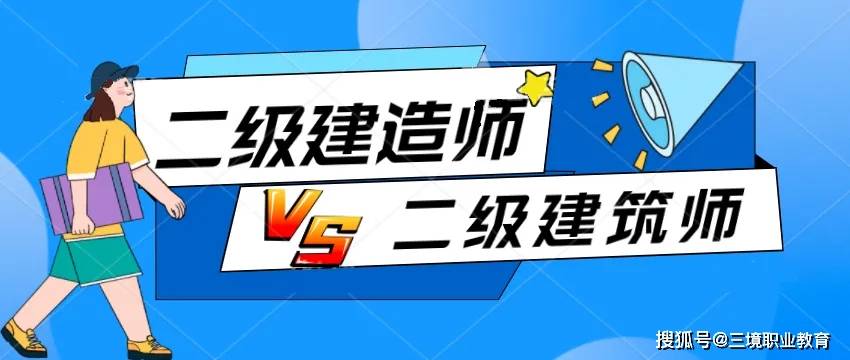 二级建造师

VS 二级建筑师

搜狐号@三境职业教育